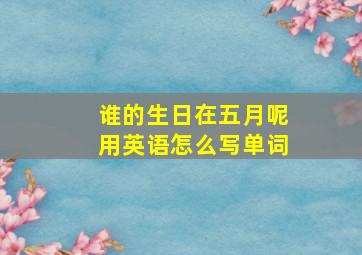 谁的生日在五月呢
用英语怎么写单词